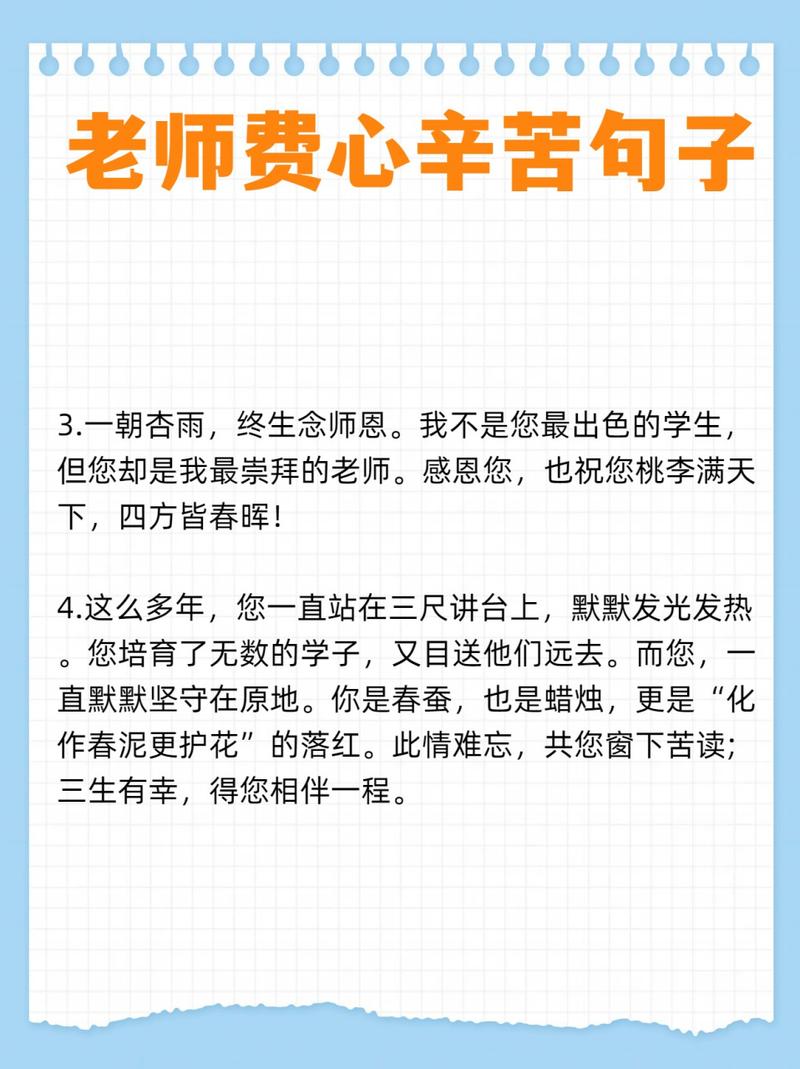 老师费心辛苦句子

3.一朝杏雨，终生念师恩。我不是您最出色的学生，但您却是我最崇拜的老师。感恩您，也祝您桃李满天下，四方皆春晖！

4.这么多年，您一直站在三尺讲台上，默默发光发热。您培育了无数的学子，又目送他们远去。而您，一直默默坚守在原地。你是春蚕，也是蜡烛，更是“化作春泥更护花”的落红。此情难忘，共您窗下苦读；三生有幸，得您相伴一程。